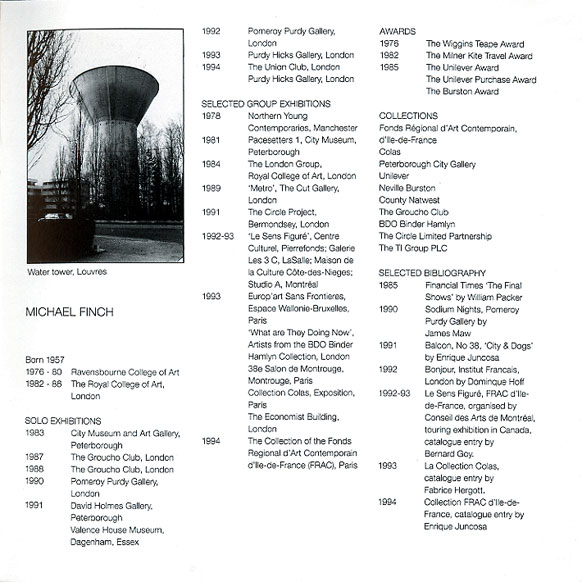 Water tower, Louvres

MICHAEL FINCH

Born 1957
1976 - 80 Ravensbourne College of Art
1982 - 86 The Royal College of Art, London

SOLO EXHIBITIONS
1983 City Museum and Art Gallery, Peterborough
1987 The Groucho Club, London
1988 The Groucho Club, London
1990 Pomeroy Purdy Gallery, London
1991 David Holmes Gallery, Peterborough
Valence House Museum, Dagenham, Essex
1992 Pomeroy Purdy Gallery, London
1993 Purdy Hicks Gallery, London
1994 The Union Club, London
Purdy Hicks Gallery, London

SELECTED GROUP EXHIBITIONS
1978 Northern Young Contemporaries, Manchester
1981 Pacesetters 1, City Museum, Peterborough
1984 The London Group, Royal College of Art, London
1989 'Metro', The Cut Gallery, London
1991 The Circle Project, Bermondsey, London
1992-93 'Le Sens Figuré', Centre Culturel, Pierrefonds; Galerie Les 3 C, LaSalle; Maison de la Culture Côte-des-Nieges; Studio A, Montréal
1993 Europ'art Sans Frontieres, Espace Wallonie-Bruxelles, Paris
'What are They Doing Now', Artists from the BDO Binder Hamlyn Collection, London
38e Salon de Montrouge, Montrouge, Paris
Collection Colas, Exposition, Paris
The Economist Building, London
1994 The Collection of the Fonds Regional d'Art Contemporain d'Ile-de-France (FRAC), Paris

AWARDS
1976 The Wiggins Teape Award
1982 The Milner Kite Travel Award
1985 The Unilever Award
The Unilever Purchase Award
The Burston Award

COLLECTIONS
Fonds Régional d'Art Contemporain, d'Ile-de-France
Colas
Peterborough City Gallery
Unilever
Neville Burston
County Natwest
The Groucho Club
BDO Binder Hamlyn
The Circle Limited Partnership
The TI Group PLC

SELECTED BIBLIOGRAPHY
1985 Financial Times 'The Final Shows' by William Packer
1990 Sodium Nights, Pomeroy Purdy Gallery by James Maw
1991 Balcon, No 38, 'City & Dogs' by Enrique Juncosa
1992 Bonjour, Institut Francais, London by Dominque Hoff
1992-93 Le Sens Figuré, FRAC d'Ile-de-France, organised by Conseil des Arts de Montréal, touring exhibition in Canada, catalogue entry by Bernard Goy.
1993 La Collection Colas, catalogue entry by Fabrice Hergott.
1994 Collection FRAC d'Ile-de-France, catalogue entry by Enrique Juncosa